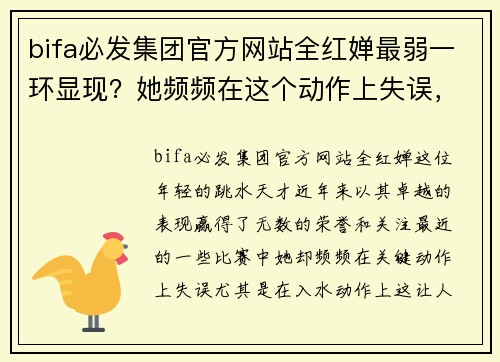 bifa必发集团官方网站全红婵最弱一环显现？她频频在这个动作上失误，

bifa必发集团官方网站全红婵这位年轻的跳水天才近年来以其卓越的表现赢得了无数的荣誉和关注最近的一些比赛中她却频频在关键动作上失误尤其是在入水动作上这让人